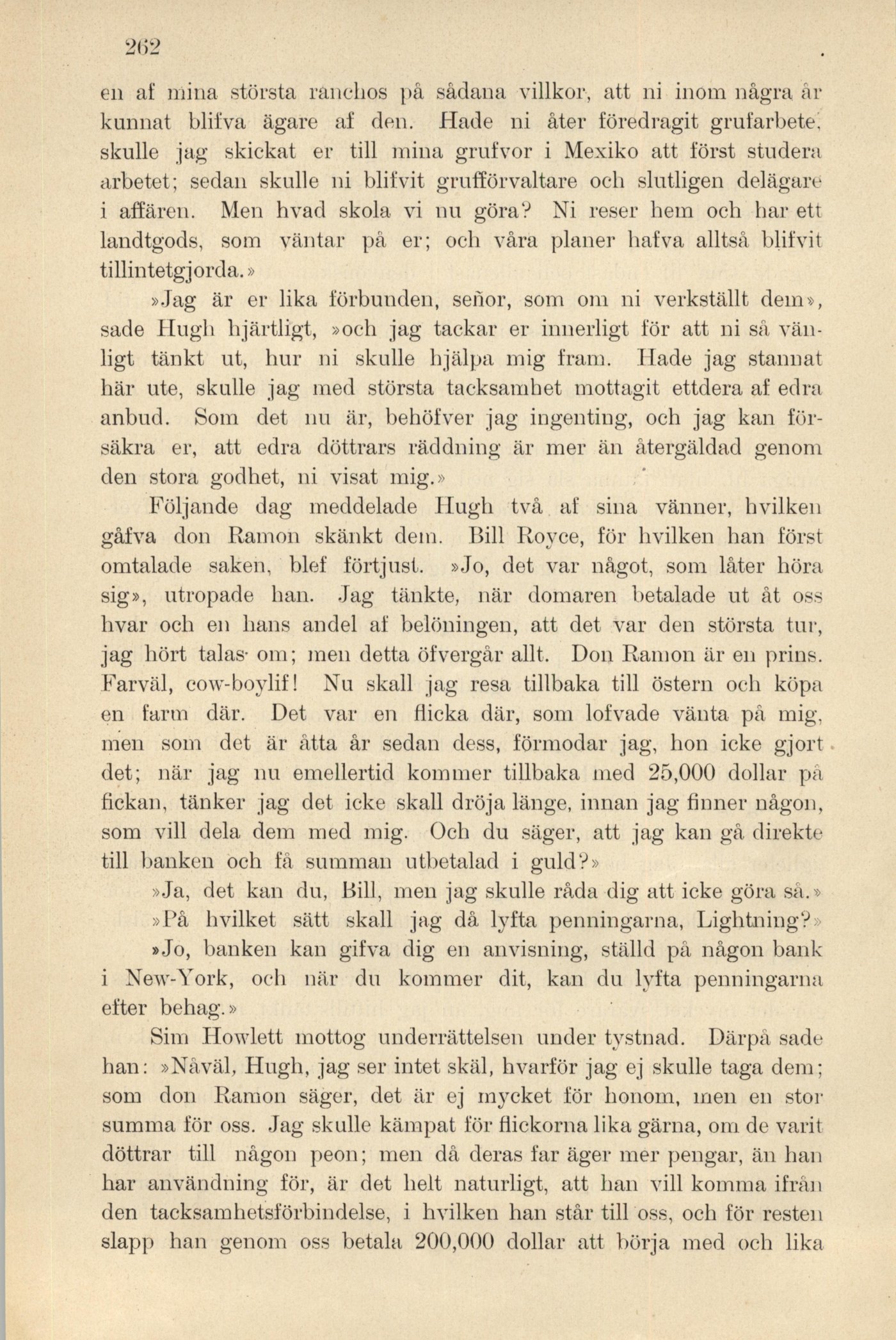 262

en af mina största ranchos på sådana villkor, att ni inom några år kunnat blifva ägare af den. Hade ni åter föredragit grufarbete, skulle jag skickat er till mina grufvor i Mexiko att först studera arbetet; sedan skulle ni blifvit grufförvaltare och slutligen delägare i affären. Men hvad skola vi nu göra? Ni reser hem och har ett landtgods, som väntar på er; och våra planer hafva alltså blifvit tillintetgjorda.»

»Jag är er lika förbunden, señor, som om ni verkställt dem», sade Hugh hjärtligt, »och jag tackar er innerligt för att ni så vänligt tänkt ut, hur ni skulle hjälpa mig fram. Hade jag stannat här ute, skulle jag med största tacksamhet mottagit ettdera af edra anbud. Som det nu är, behöfver jag ingenting, och jag kan försäkra er, att edra döttrars räddning är mer än återgäldad genom den stora godhet, ni visat mig.»

Följande dag meddelade Hugh två af sina vänner, hvilken gåfva don Ramon skänkt dem. Bill Royce, för hvilken han först omtalade saken, blef förtjust. »Jo, det var något, som låter höra sig», utropade han. Jag tänkte, när domaren betalade ut åt oss hvar och en hans andel af belöningen, att det var den största tur, jag hört talas om; men detta öfvergår allt. Don Ramon är en prins. Farväl, cow-boylif! Nu skall jag resa tillbaka till östern och köpa en farm där. Det var en flicka där, som lofvade vänta på mig, men som det är åtta år sedan dess, förmodar jag, hon icke gjort det; när jag nu emellertid kommer tillbaka med 25,000 dollar på fickan, tänker jag det icke skall dröja länge, innan jag finner någon, som vill dela dem med mig. Och du säger, att jag kan gå direkte till banken och få summan utbetalad i guld?»

»Ja, det kan du, Bill, men jag skulle råda dig att icke göra så.»

»På hvilket sätt skall jag då lyfta penningarna, Lightning?»

»Jo, banken kan gifva dig en anvisning, ställd på någon bank i New-York, och när du kommer dit, kan du lyfta penningarna efter behag.»

Sim Howlett mottog underrättelsen under tystnad. Därpå sade han: »Nåväl, Hugh, jag ser intet skäl, hvarför jag ej skulle taga dem; som don Ramon säger, det är ej mycket för honom, men en stor summa för oss. Jag skulle kämpat för flickorna lika gärna, om de varit döttrar till någon peon; men då deras far äger mer pengar, än han har användning för, är det helt naturligt, att han vill komma ifrån den tacksamhetsförbindelse, i hvilken han står till oss, och för resten slapp han genom oss betala 200,000 dollar att börja med och lika